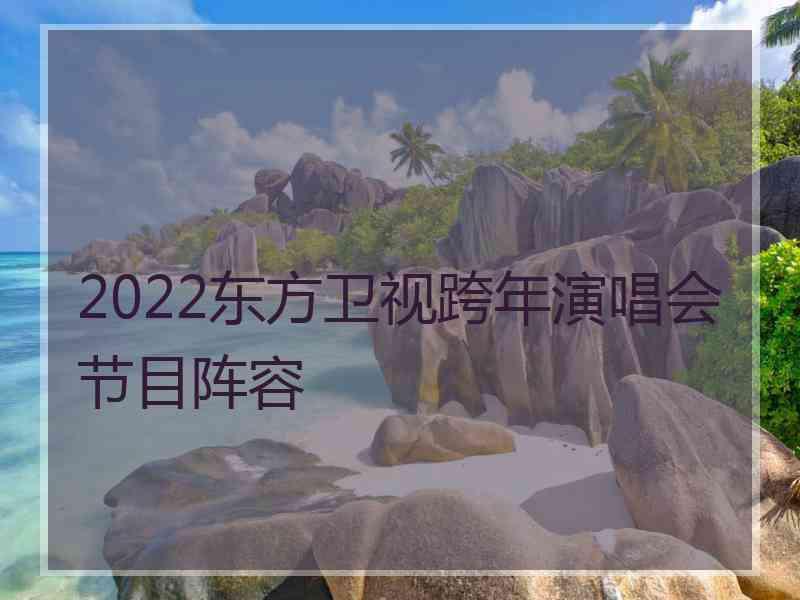 2022东方卫视跨年演唱会节目阵容